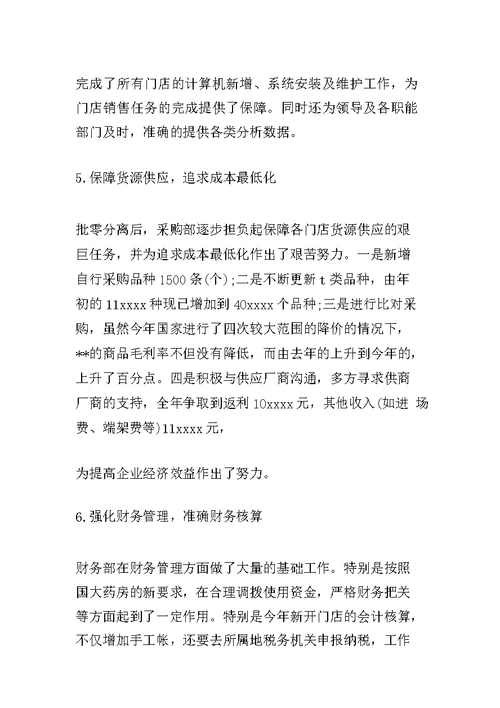 完成了所有门店的计算机新增、系统安装及维护工作，为门店销售任务的完成提供了保障。同时还为领导及各职能部门及时，准确的提供各类分析数据。

5.保障货源供应，追求成本最低化

批零分离后，采购部逐步担负起保障各门店货源供应的艰巨任务，并为追求成本最低化作出了艰苦努力。一是新增自行采购品种 1500 条(个)；二是不断更新 t 类品种，由年初的 11xxxx 种现已增加到 40xxxx 个品种；三是进行比对采购，虽然今年国家进行了四次较大范围的降价的情况下，**的商品毛利率不但没有降低，而由去年的上升到今年的，上升了百分点。四是积极与供应厂商沟通，多方寻求供商厂商的支持，全年争取到返利 10xxxx 元，其他收入(如进 场费、端架费等)11xxxx 元，

为提高企业经济效益作出了努力。

6.强化财务管理，准确财务核算

财务部在财务管理方面做了大量的基础工作。特别是按照国大药房的新要求，在合理调拨使用资金，严格财务把关等方面起到了一定作用。特别是今年新开门店的会计核算，不仅增加手工帐，还要去所属地税务机关申报纳税，工作